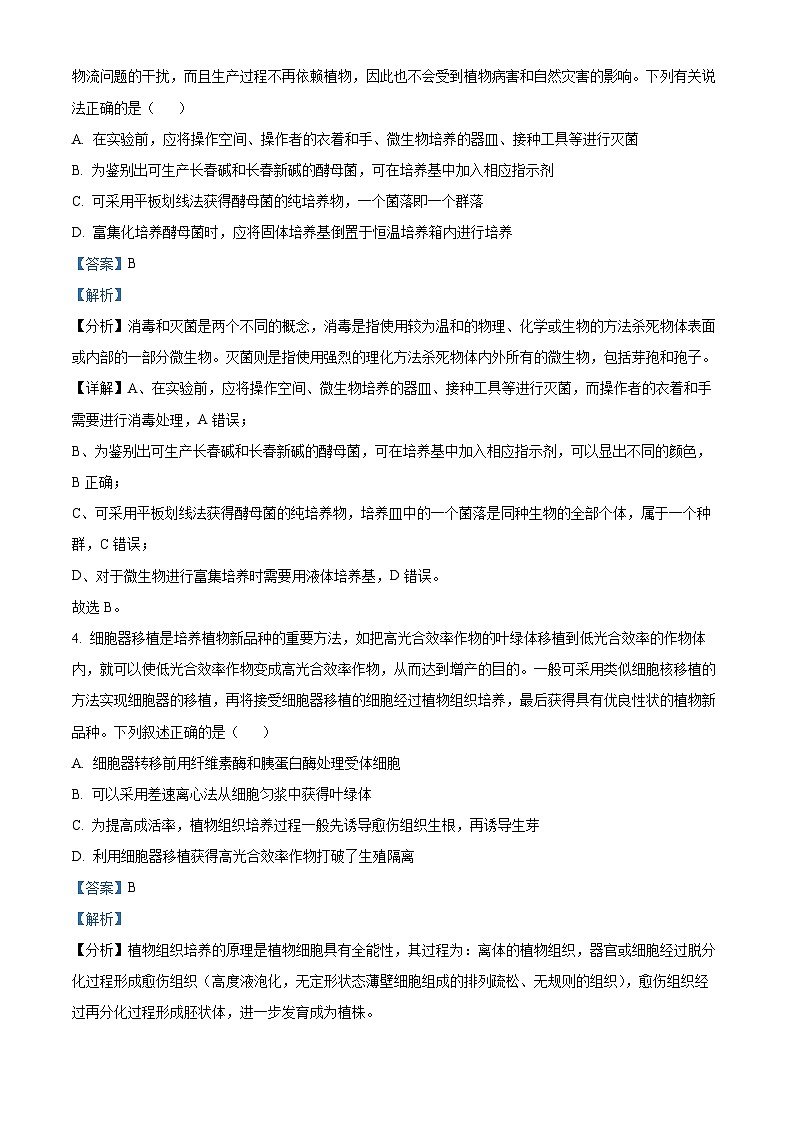 物流问题的干扰，而且生产过程不再依赖植物，因此也不会受到植物病害和自然灾害的影响。下列有关说法正确的是（　　）

A. 在实验前，应将操作空间、操作者的衣着和手、微生物培养的器皿、接种工具等进行灭菌

B. 为鉴别出可生产长春碱和长春新碱的酵母菌，可在培养基中加入相应指示剂

C. 可采用平板划线法获得酵母菌的纯培养物，一个菌落即一个群落

D. 富集化培养酵母菌时，应将固体培养基倒置于恒温培养箱内进行培养

【答案】B

【解析】

【分析】消毒和灭菌是两个不同的概念，消毒是指使用较为温和的物理、化学或生物的方法杀死物体表面或内部的一部分微生物。灭菌则是指使用强烈的理化方法杀死物体内外所有的微生物，包括芽孢和孢子。

【详解】A、在实验前，应将操作空间、微生物培养的器皿、接种工具等进行灭菌，而操作者的衣着和手需要进行消毒处理，A 错误；

B、为鉴别出可生产长春碱和长春新碱的酵母菌，可在培养基中加入相应指示剂，可以显出不同的颜色，B 正确；

C、可采用平板划线法获得酵母菌的纯培养物，培养皿中的一个菌落是同种生物的全部个体，属于一个种群，C 错误；

D、对于微生物进行富集培养时需要用液体培养基，D 错误。

故选 B。

4. 细胞器移植是培养植物新品种的重要方法，如把高光合效率作物的叶绿体移植到低光合效率的作物体内，就可以使低光合效率作物变成高光合效率作物，从而达到增产的目的。一般可采用类似细胞核移植的方法实现细胞器的移植，再将接受细胞器移植的细胞经过植物组织培养，最后获得具有优良性状的植物新品种。下列叙述正确的是（　　）

A. 细胞器转移前用纤维素酶和胰蛋白酶处理受体细胞

B. 可以采用差速离心法从细胞匀浆中获得叶绿体

C. 为提高成活率，植物组织培养过程一般先诱导愈伤组织生根，再诱导生芽

D. 利用细胞器移植获得高光合效率作物打破了生殖隔离

【答案】B

【解析】

【分析】植物组织培养的原理是植物细胞具有全能性，其过程为：离体的植物组织，器官或细胞经过脱分化过程形成愈伤组织（高度液泡化，无定形状态薄壁细胞组成的排列疏松、无规则的组织），愈伤组织经过再分化过程形成胚状体，进一步发育成为植株。